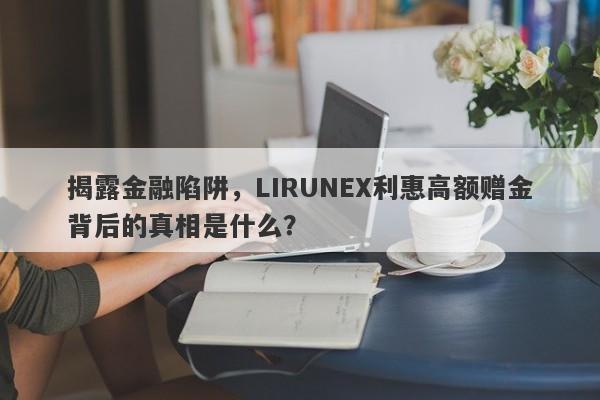 揭露金融陷阱，LIRUNEX利惠高额赠金背后的真相是什么?